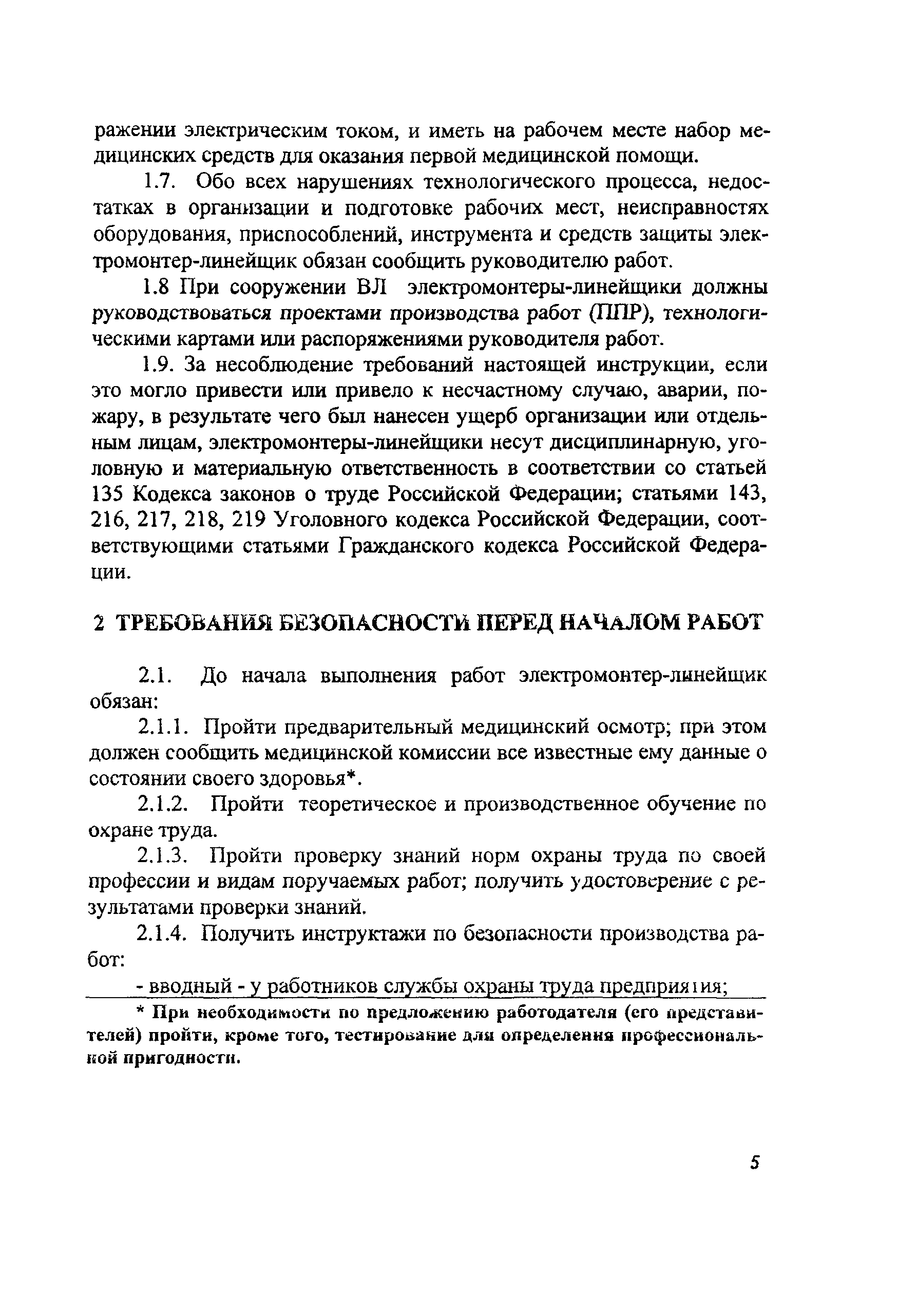 ражении электрическим током, и иметь на рабочем месте набор медицинских средств для оказания первой медицинской помощи.

1.7. Обо всех нарушениях технологического процесса, недостатках в организации и подготовке рабочих мест, неисправностях оборудования, приспособлений, инструмента и средств защиты электромонтер-линейщик обязан сообщить руководителю работ.

1.8 При сооружении ВЛ электромонтеры-линейщики должны руководствоваться проектами производства работ (ППР), технологическими картами или распоряжениями руководителя работ.

1.9. За несоблюдение требований настоящей инструкции, если это могло привести или привело к несчастному случаю, аварии, пожару, в результате чего был нанесен ущерб организации или отдельным лицам, электромонтеры-линейщики несут дисциплинарную, уголовную и материальную ответственность в соответствии со статьей 135 Кодекса законов о труде Российской Федерации; статьями 143, 216, 217, 218, 219 Уголовного кодекса Российской Федерации, соответствующими статьями Гражданского кодекса Российской Федерации.

2 ТРЕБОВАНИЯ БЕЗОПАСНОСТИ ПЕРЕД НАЧАЛОМ РАБОТ

2.1. До начала выполнения работ электромонтер-линейщик обязан:

2.1.1. Пройти предварительный медицинский осмотр; при этом должен сообщить медицинской комиссии все известные ему данные о состоянии своего здоровья*.

2.1.2. Пройти теоретическое и производственное обучение по охране труда.

2.1.3. Пройти проверку знаний норм охраны труда по своей профессии и видам поручаемых работ; получить удостоверение с результатами проверки знаний.

2.1.4. Получить инструктажи по безопасности производства работ:

- вводный - у работников службы охраны труда предприятия;

* При необходимости по предложению работодателя (его представителей) пройти, кроме того, тестирование для определения профессиональной пригодности.

5